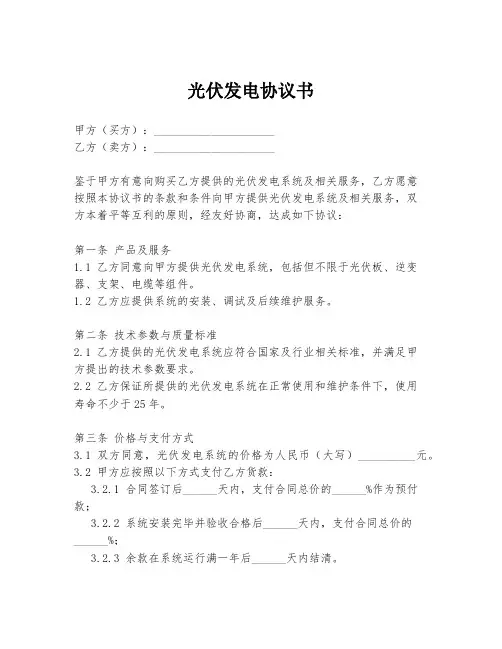 光伏发电协议书

甲方（买方）：____________________
乙方（卖方）：____________________

鉴于甲方有意向购买乙方提供的光伏发电系统及相关服务，乙方愿意按照本协议书的条款和条件向甲方提供光伏发电系统及相关服务，双方本着平等互利的原则，经友好协商，达成如下协议：

第一条 产品及服务
1.1 乙方同意向甲方提供光伏发电系统，包括但不限于光伏板、逆变器、支架、电缆等组件。
1.2 乙方应提供系统的安装、调试及后续维护服务。

第二条 技术参数与质量标准
2.1 乙方提供的光伏发电系统应符合国家及行业相关标准，并满足甲方提出的技术参数要求。
2.2 乙方保证所提供的光伏发电系统在正常使用和维护条件下，使用寿命不少于25年。

第三条 价格与支付方式
3.1 双方同意，光伏发电系统的价格为人民币（大写）__________元。
3.2 甲方应按照以下方式支付乙方货款：
3.2.1 合同签订后______天内，支付合同总价的______%作为预付款；
3.2.2 系统安装完毕并验收合格后______天内，支付合同总价的______%；
3.2.3 余款在系统运行满一年后______天内结清。